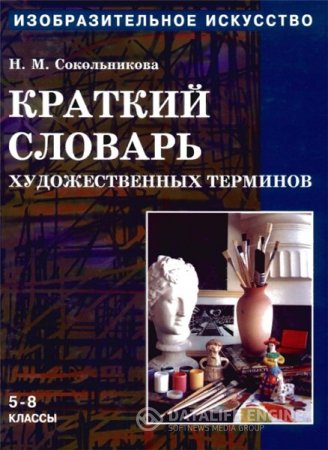 ИЗОБРАЗИТЕЛЬНОЕ ИСКУССТВО

Н. М. Сокольникова

КРАТКИЙ СЛОВАРЬ

ХУДОЖЕСТВЕННЫХ ТЕРМИНОВ

5-8
КЛАССЫ

DATALIFE ENGINE
SOFTNEWS MEDIA GROUP